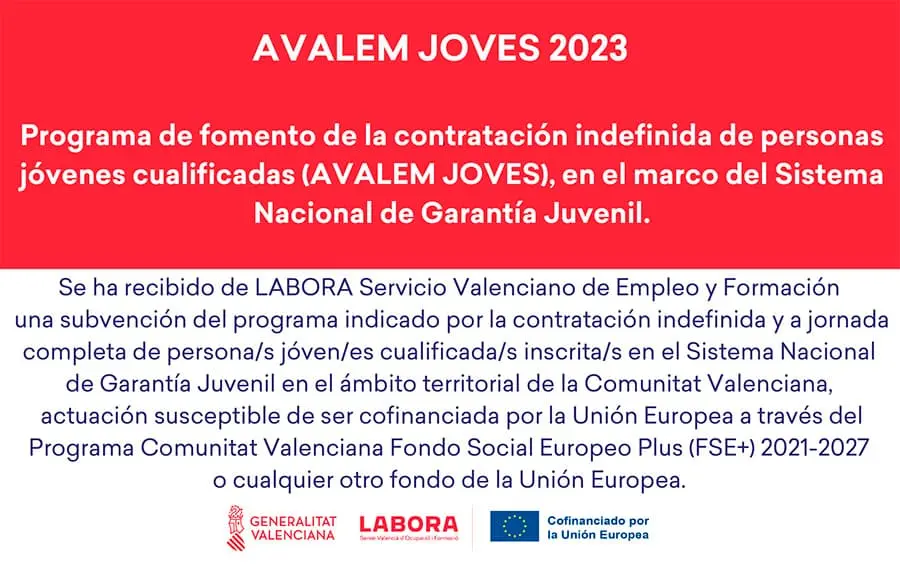 AVALEM JOVES 2023

Programa de fomento de la contratación indefinida de personas jóvenes cualificadas (AVALEM JOVES), en el marco del Sistema Nacional de Garantía Juvenil.

Se ha recibido de LABORA Servicio Valenciano de Empleo y Formación una subvención del programa indicado por la contratación indefinida y a jornada completa de persona/s jóven/es cualificada/s inscrita/s en el Sistema Nacional de Garantía Juvenil en el ámbito territorial de la Comunitat Valenciana, actuación susceptible de ser cofinanciada por la Unión Europea a través del Programa Comunitat Valenciana Fondo Social Europeo Plus (FSE+) 2021-2027 o cualquier otro fondo de la Unión Europea.

GENERALITAT VALENCIANA

LABORA
Servei Valencià d'Ocupació i Formació

Cofinanciado por la Unión Europea